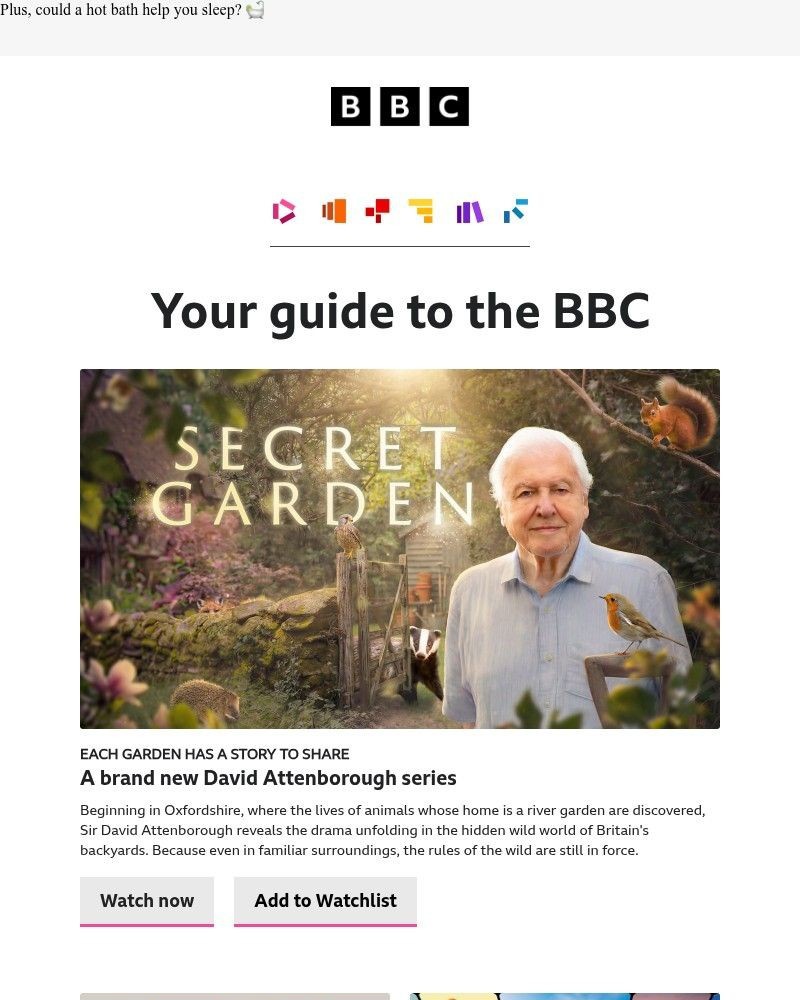 Plus, could a hot bath help you sleep? 🛁

BBC

Your guide to the BBC

SECRET GARDEN

EACH GARDEN HAS A STORY TO SHARE

A brand new David Attenborough series

Beginning in Oxfordshire, where the lives of animals whose home is a river garden are discovered, Sir David Attenborough reveals the drama unfolding in the hidden wild world of Britain's backyards. Because even in familiar surroundings, the rules of the wild are still in force.

Watch now

Add to Watchlist